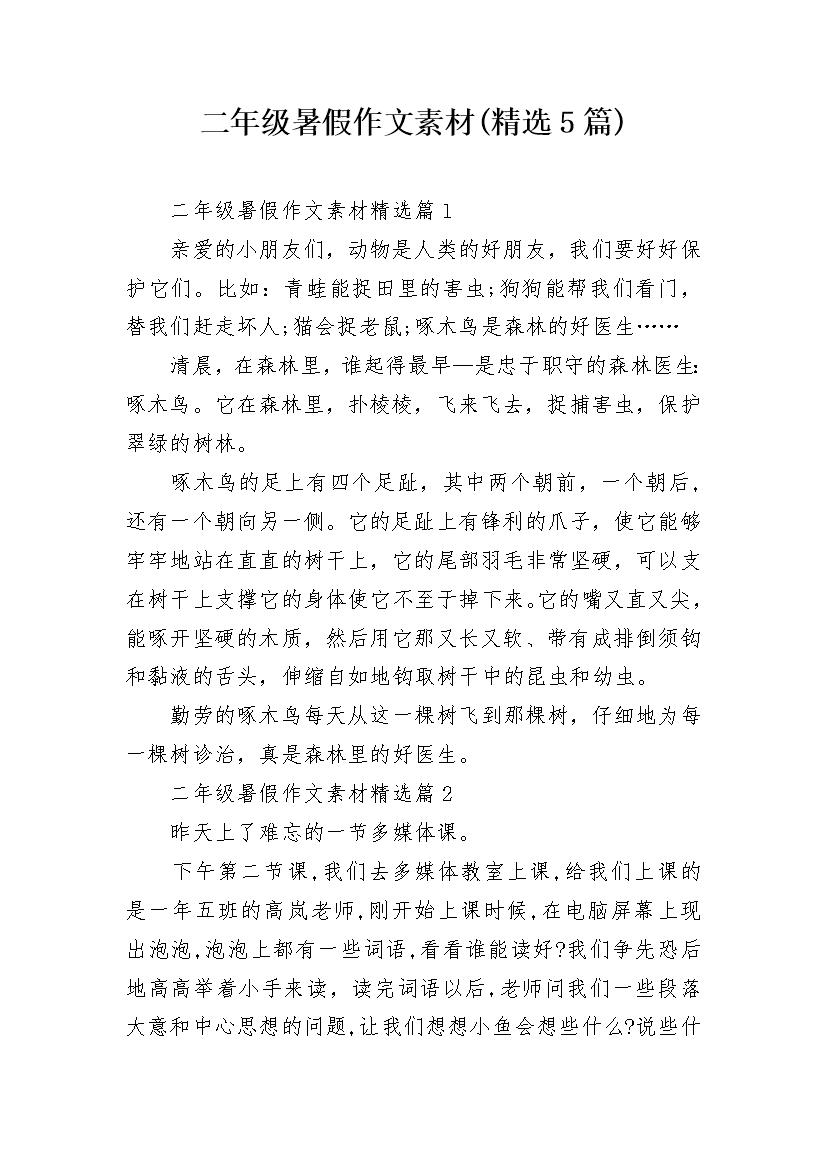 二年级暑假作文素材(精选5篇)

二年级暑假作文素材精选篇1

亲爱的小朋友们，动物是人类的好朋友，我们要好好保护它们。比如：青蛙能捉田里的害虫;狗狗能帮我们看门，替我们赶走坏人;猫会捉老鼠;啄木鸟是森林的好医生……

清晨，在森林里，谁起得最早—是忠于职守的森林医生：啄木鸟。它在森林里，扑棱棱，飞来飞去，捉捕害虫，保护翠绿的树林。

啄木鸟的足上有四个足趾，其中两个朝前，一个朝后，还有一个朝向另一侧。它的足趾上有锋利的爪子，使它能够牢牢地站在直直的树干上，它的尾部羽毛非常坚硬，可以支在树干上支撑它的身体使它不至于掉下来。它的嘴又直又尖，能啄开坚硬的木质，然后用它那又长又软、带有成排倒须钩和黏液的舌头，伸缩自如地钩取树干中的昆虫和幼虫。

勤劳的啄木鸟每天从这一棵树飞到那棵树，仔细地为每一棵树诊治，真是森林里的好医生。

二年级暑假作文素材精选篇2

昨天上了难忘的一节多媒体课。

下午第二节课,我们去多媒体教室上课,给我们上课的是一年五班的高岚老师,刚开始上课时候,在电脑屏幕上现出泡泡,泡泡上都有一些词语,看看谁能读好?我们争先恐后地高高举着小手来读，读完词语以后,老师问我们一些段落大意和中心思想的问题,让我们想想小鱼会想些什么?说些什